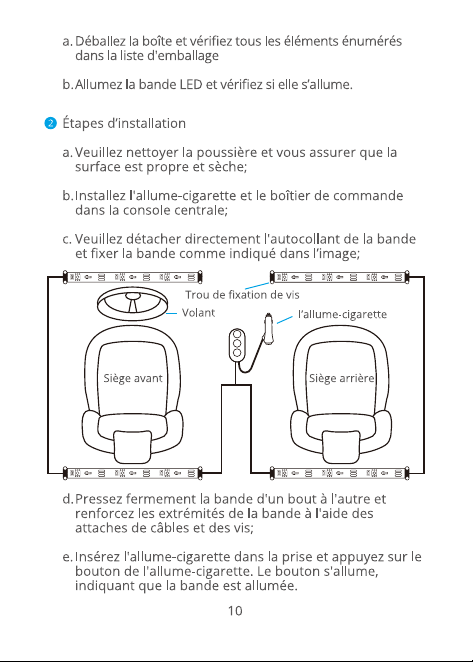 a. Déballez la boîte et vérifiez tous les éléments énumérés dans la liste d'emballage

b. Allumez la bande LED et vérifiez si elle s'allume.

2 Étapes d'installation

a. Veuillez nettoyer la poussière et vous assurer que la surface est propre et sèche;

b. Installez l'allume-cigarette et le boîtier de commande dans la console centrale;

c. Veuillez détacher directement l'autocollant de la bande et fixer la bande comme indiqué dans l'image;

Trou de fixation de vis

Volant

l'allume-cigarette

Siège avant

Siège arrière

d. Pressez fermement la bande d'un bout à l'autre et renforcez les extrémités de la bande à l'aide des attaches de câbles et des vis;

e. Insérez l'allume-cigarette dans la prise et appuyez sur le bouton de l'allume-cigarette. Le bouton s'allume, indiquant que la bande est allumée.

10